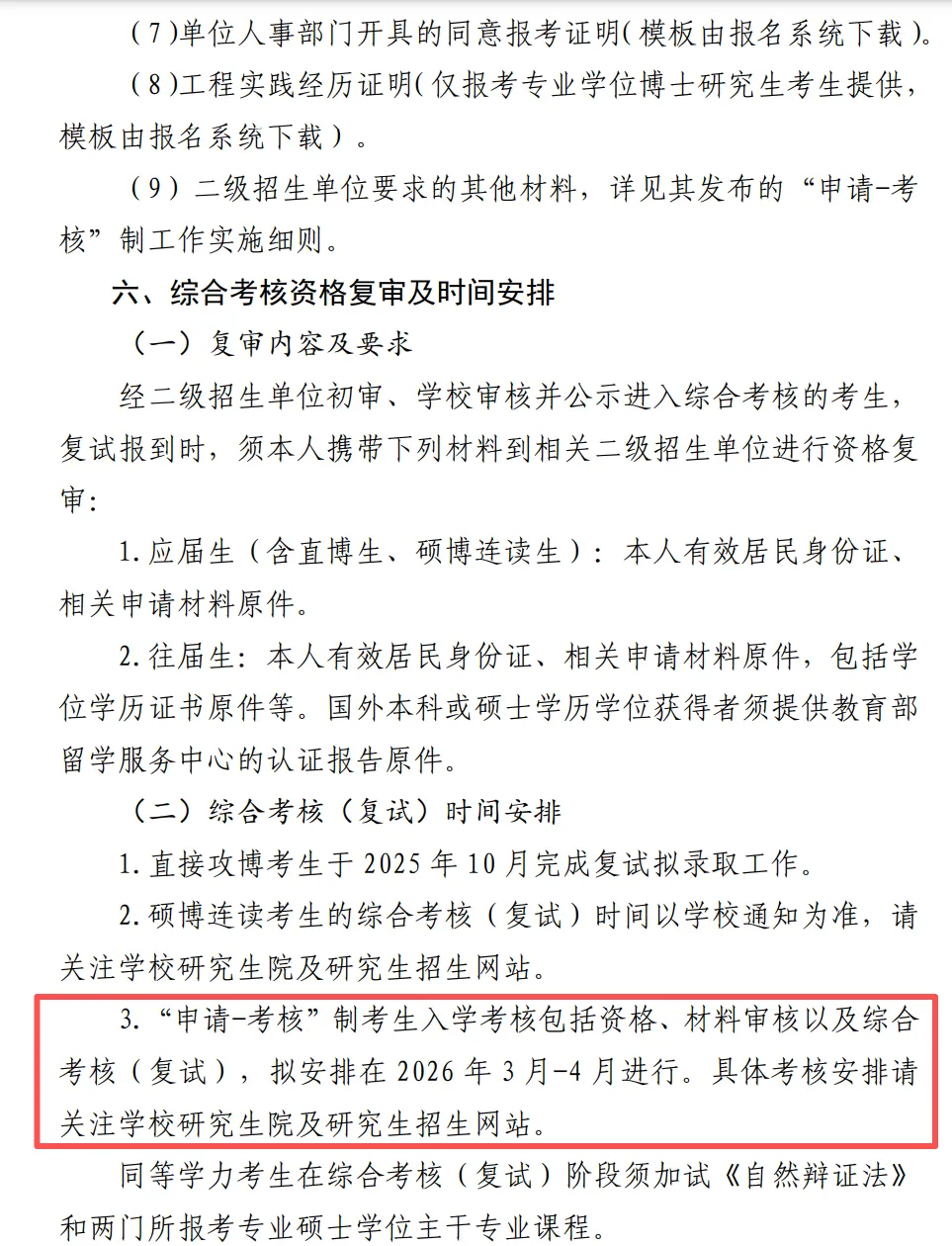 （7）单位人事部门开具的同意报考证明（模板由报名系统下载）。

（8）工程实践经历证明（仅报考专业学位博士研究生考生提供，模板由报名系统下载）。

（9）二级招生单位要求的其他材料，详见其发布的“申请-考核”制工作实施细则。

六、综合考核资格复审及时间安排

（一）复审内容及要求

经二级招生单位初审、学校审核并公示进入综合考核的考生，复试报到时，须本人携带下列材料到相关二级招生单位进行资格复审：

1. 应届生（含直博生、硕博连读生）：本人有效居民身份证、相关申请材料原件。

2. 往届生：本人有效居民身份证、相关申请材料原件，包括学位学历证书原件等。国外本科或硕士学历学位获得者须提供教育部留学服务中心的认证报告原件。

（二）综合考核（复试）时间安排

1. 直接攻博考生于 2025 年 10 月完成复试拟录取工作。

2. 硕博连读考生的综合考核（复试）时间以学校通知为准，请关注学校研究生院及研究生招生网站。

3. “申请-考核”制考生入学考核包括资格、材料审核以及综合考核（复试），拟安排在 2026 年 3 月-4 月进行。具体考核安排请关注学校研究生院及研究生招生网站。

同等学力考生在综合考核（复试）阶段须加试《自然辩证法》和两门所报考专业硕士学位主干专业课程。